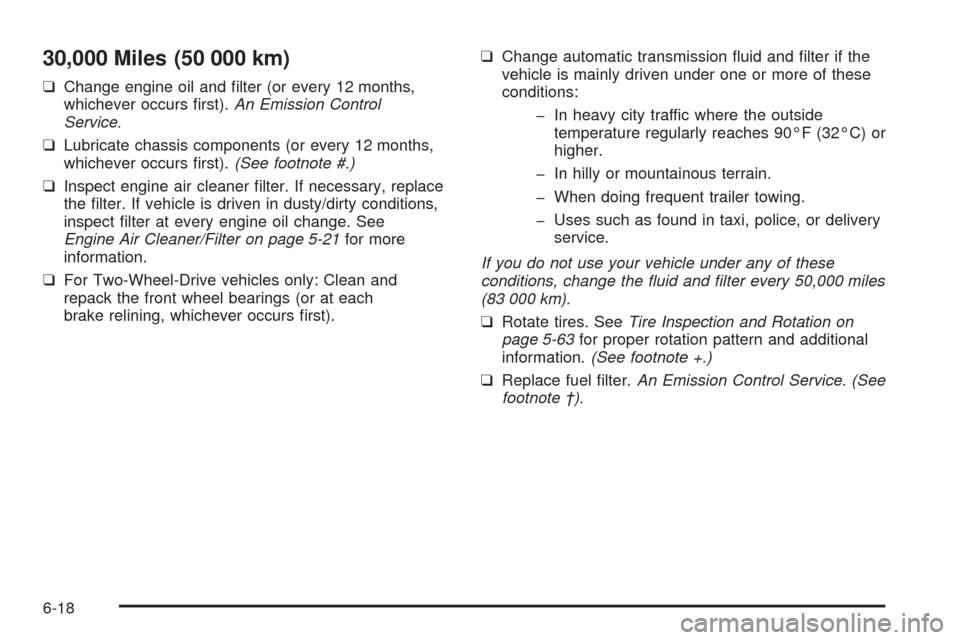 30,000 Miles (50 000 km)

❑ Change engine oil and filter (or every 12 months, whichever occurs first). An Emission Control Service.

❑ Lubricate chassis components (or every 12 months, whichever occurs first). (See footnote #.)

❑ Inspect engine air cleaner filter. If necessary, replace the filter. If vehicle is driven in dusty/dirty conditions, inspect filter at every engine oil change. See Engine Air Cleaner/Filter on page 5-21 for more information.

❑ For Two-Wheel-Drive vehicles only: Clean and repack the front wheel bearings (or at each brake relining, whichever occurs first).

❑ Change automatic transmission fluid and filter if the vehicle is mainly driven under one or more of these conditions:

– In heavy city traffic where the outside temperature regularly reaches 90°F (32°C) or higher.

– In hilly or mountainous terrain.

– When doing frequent trailer towing.

– Uses such as found in taxi, police, or delivery service.

If you do not use your vehicle under any of these conditions, change the fluid and filter every 50,000 miles (83 000 km).

❑ Rotate tires. See Tire Inspection and Rotation on page 5-63 for proper rotation pattern and additional information. (See footnote +.)

❑ Replace fuel filter. An Emission Control Service. (See footnote †).

6-18

carmanualsonline.info